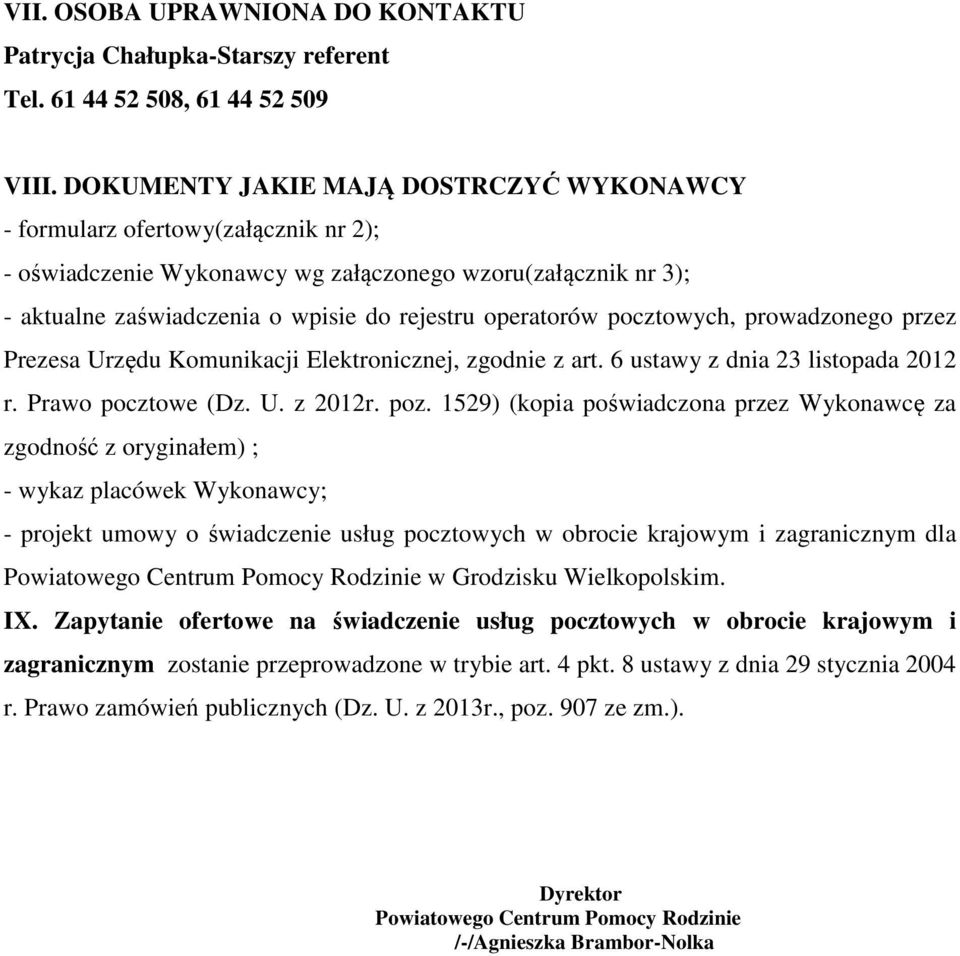 VII. OSOBA UPRAWNIONA DO KONTAKTU
Patrycja Chałupka-Starszy referent
Tel. 61 44 52 508, 61 44 52 509

VIII. DOKUMENTY JAKIE MAJĄ DOSTRCZYĆ WYKONAWCY
- formularz ofertowy(załącznik nr 2);
- oświadczenie Wykonawcy wg załączonego wzoru(załącznik nr 3);
- aktualne zaświadczenia o wpisie do rejestru operatorów pocztowych, prowadzonego przez Prezesa Urzędu Komunikacji Elektronicznej, zgodnie z art. 6 ustawy z dnia 23 listopada 2012 r. Prawo pocztowe (Dz. U. z 2012r. poz. 1529) (kopia poświadczona przez Wykonawcę za zgodność z oryginałem) ;
- wykaz placówek Wykonawcy;
- projekt umowy o świadczenie usług pocztowych w obrocie krajowym i zagranicznym dla Powiatowego Centrum Pomocy Rodzinie w Grodzisku Wielkopolskim.
IX. Zapytanie ofertowe na świadczenie usług pocztowych w obrocie krajowym i zagranicznym zostanie przeprowadzone w trybie art. 4 pkt. 8 ustawy z dnia 29 stycznia 2004 r. Prawo zamówień publicznych (Dz. U. z 2013r., poz. 907 ze zm.).

Dyrektor
Powiatowego Centrum Pomocy Rodzinie
/-/Agnieszka Brambor-Nolka